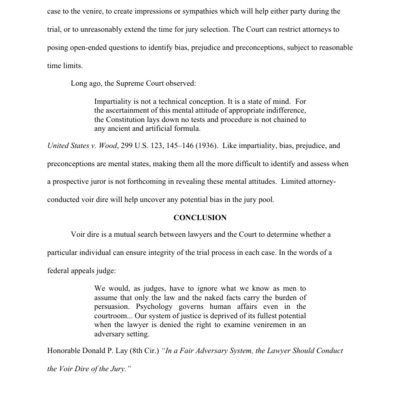 case to the venire, to create impressions or sympathies which will help either party during the trial, or to unreasonably extend the time for jury selection. The Court can restrict attorneys to posing open-ended questions to identify bias, prejudice and preconceptions, subject to reasonable time limits.

Long ago, the Supreme Court observed:

Impartiality is not a technical conception. It is a state of mind. For the ascertainment of this mental attitude of appropriate indifference, the Constitution lays down no tests and procedure is not chained to any ancient and artificial formula.

United States v. Wood, 299 U.S. 123, 145–146 (1936). Like impartiality, bias, prejudice, and preconceptions are mental states, making them all the more difficult to identify and assess when a prospective juror is not forthcoming in revealing these mental attitudes. Limited attorney-conducted voir dire will help uncover any potential bias in the jury pool.

CONCLUSION

Voir dire is a mutual search between lawyers and the Court to determine whether a particular individual can ensure integrity of the trial process in each case. In the words of a federal appeals judge:

We would, as judges, have to ignore what we know as men to assume that only the law and the naked facts carry the burden of persuasion. Psychology governs human affairs even in the courtroom... Our system of justice is deprived of its fullest potential when the lawyer is denied the right to examine veniremen in an adversary setting.

Honorable Donald P. Lay (8th Cir.) "In a Fair Adversary System, the Lawyer Should Conduct the Voir Dire of the Jury."